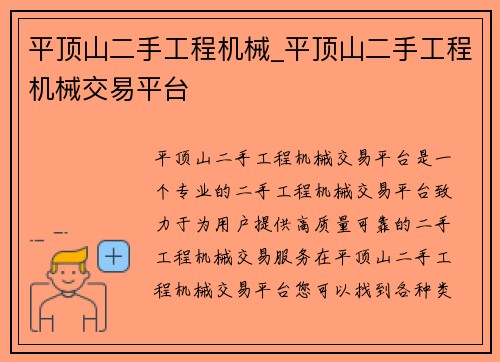 平顶山二手工程机械_平顶山二手工程机械交易平台

平顶山二手工程机械交易平台是一个专业的二手工程机械交易平台致力于为用户提供高质量可靠的二手工程机械交易服务在平顶山二手工程机械交易平台您可以找到各种类